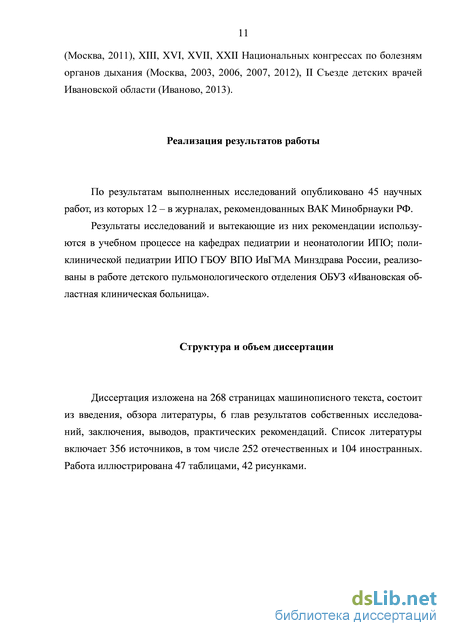 11

(Москва, 2011), XIII, XVI, XVII, XXII Национальных конгрессах по болезням органов дыхания (Москва, 2003, 2006, 2007, 2012), II Съезде детских врачей Ивановской области (Иваново, 2013).

Реализация результатов работы

По результатам выполненных исследований опубликовано 45 научных работ, из которых 12 – в журналах, рекомендованных ВАК Минобрнауки РФ.

Результаты исследований и вытекающие из них рекомендации используются в учебном процессе на кафедрах педиатрии и неонатологии ИПО; поликлинической педиатрии ИПО ГБОУ ВПО ИвГМА Минздрава России, реализованы в работе детского пульмонологического отделения ОБУЗ «Ивановская областная клиническая больница».

Структура и объем диссертации

Диссертация изложена на 268 страницах машинописного текста, состоит из введения, обзора литературы, 6 глав результатов собственных исследований, заключения, выводов, практических рекомендаций. Список литературы включает 356 источников, в том числе 252 отечественных и 104 иностранных. Работа иллюстрирована 47 таблицами, 42 рисунками.

dsLib.net
библиотека диссертаций